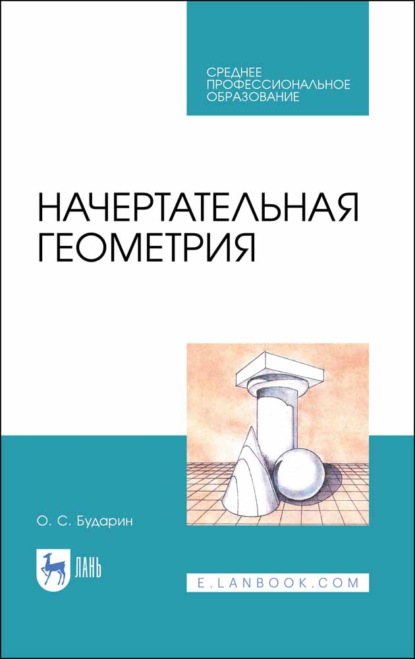 СРЕДНЕЕ
ПРОФЕССИОНАЛЬНОЕ
ОБРАЗОВАНИЕ

НАЧЕРТАТЕЛЬНАЯ
ГЕОМЕТРИЯ

О. С. Бударин

ЛАНЬ

E.LANBOOK.COM